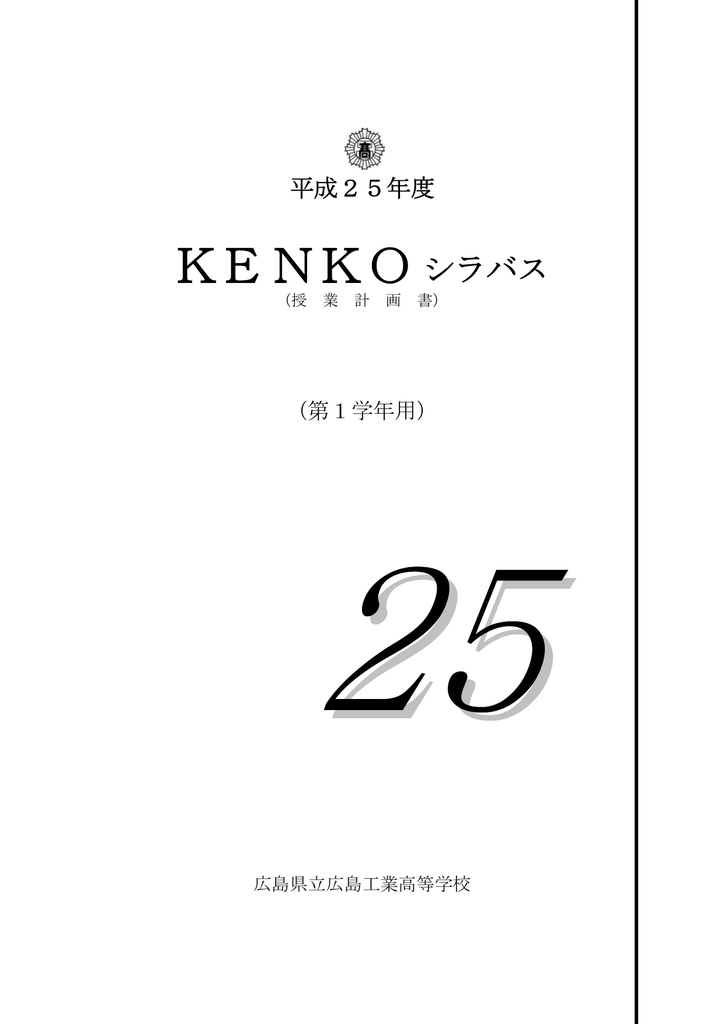 高

平成２５年度

ＫＥＮＫＯ シラバス
（授 業 計 画 書）

（第１学年用）

25

広島県立広島工業高等学校